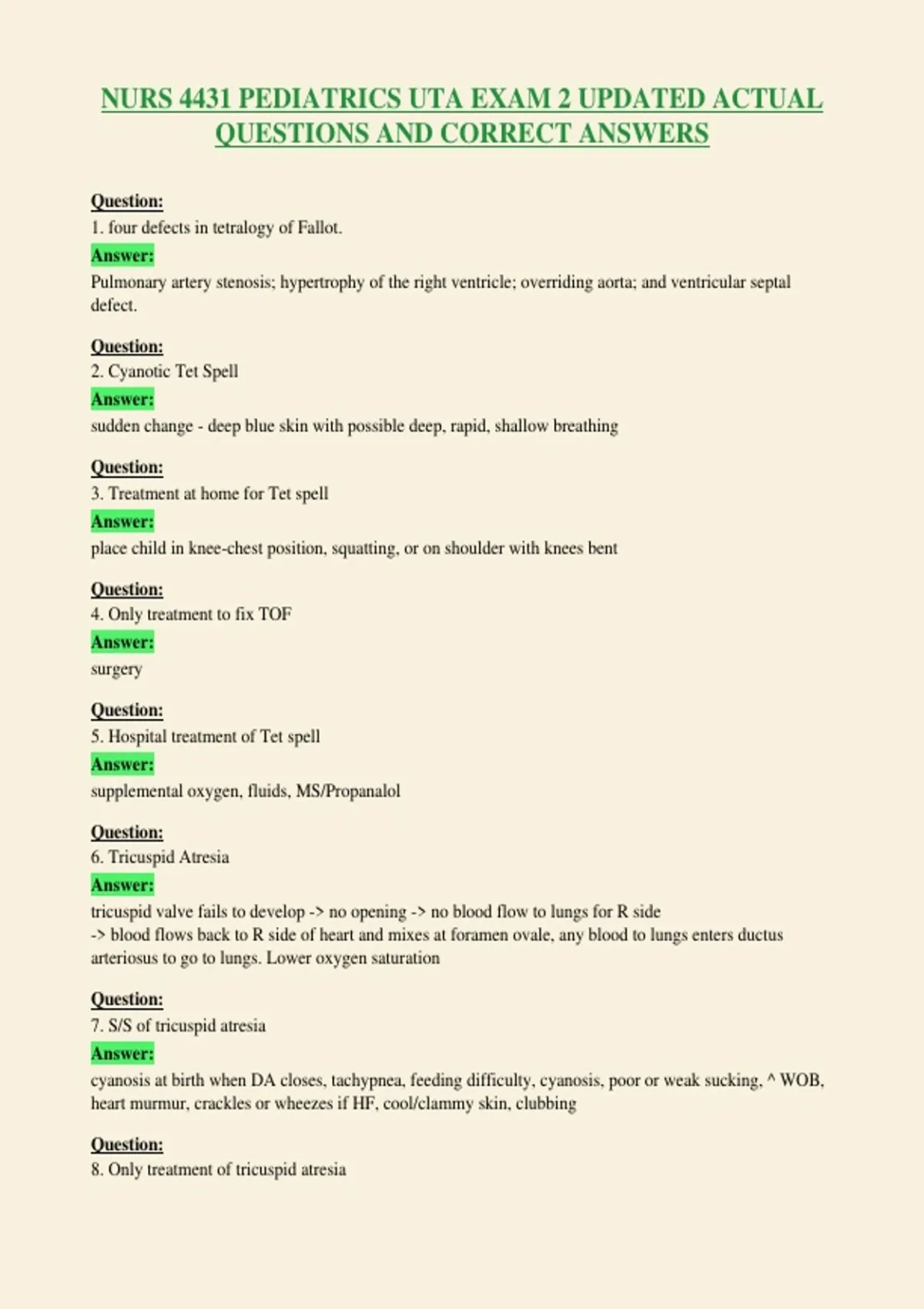 NURS 4431 PEDIATRICS UTA EXAM 2 UPDATED ACTUAL QUESTIONS AND CORRECT ANSWERS

Question:
1. four defects in tetralogy of Fallot.
Answer:
Pulmonary artery stenosis; hypertrophy of the right ventricle; overriding aorta; and ventricular septal defect.

Question:
2. Cyanotic Tet Spell
Answer:
sudden change - deep blue skin with possible deep, rapid, shallow breathing

Question:
3. Treatment at home for Tet spell
Answer:
place child in knee-chest position, squatting, or on shoulder with knees bent

Question:
4. Only treatment to fix TOF
Answer:
surgery

Question:
5. Hospital treatment of Tet spell
Answer:
supplemental oxygen, fluids, MS/Propanalol

Question:
6. Tricuspid Atresia
Answer:
tricuspid valve fails to develop -> no opening -> no blood flow to lungs for R side
-> blood flows back to R side of heart and mixes at foramen ovale, any blood to lungs enters ductus arteriosus to go to lungs. Lower oxygen saturation

Question:
7. S/S of tricuspid atresia
Answer:
cyanosis at birth when DA closes, tachypnea, feeding difficulty, cyanosis, poor or weak sucking, ^ WOB, heart murmur, crackles or wheezes if HF, cool/clammy skin, clubbing

Question:
8. Only treatment of tricuspid atresia